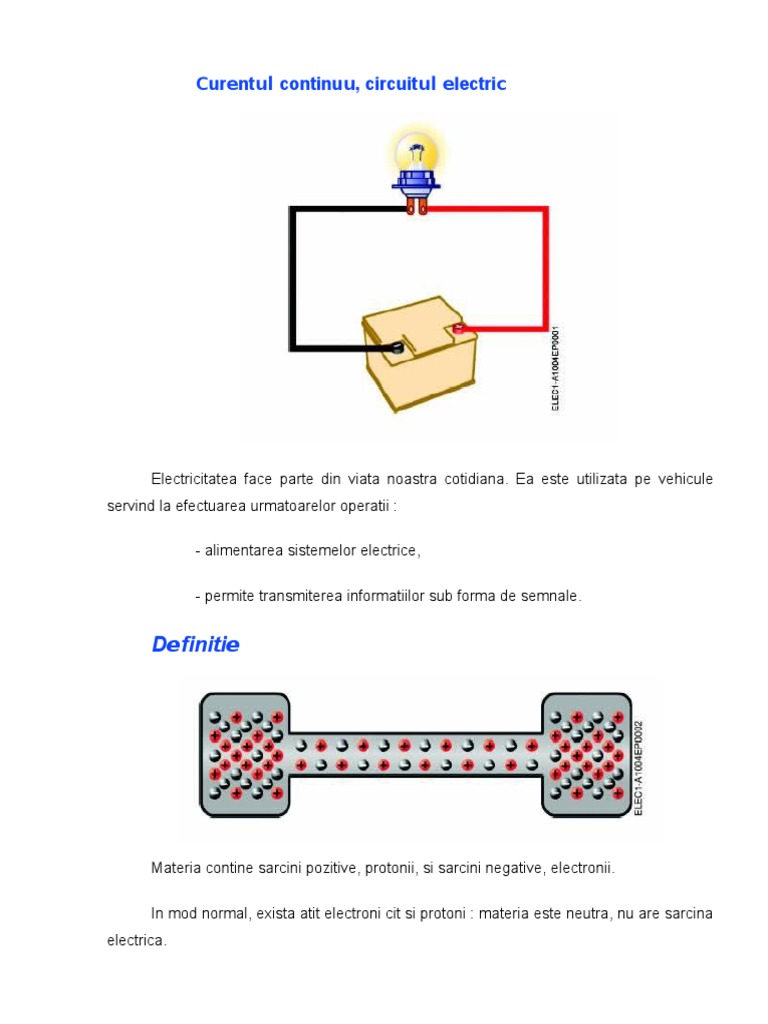 Curentul continuu, circuitul electric

ELEC1-A1004EP0001

Electricitatea face parte din viata noastra cotidiana. Ea este utilizata pe vehicule servind la efectuarea urmatoarelor operatii :

- alimentarea sistemelor electrice,

- permite transmiterea informatiilor sub forma de semnale.

Definitie

ELEC1-A1004EP0002

Materia contine sarcini pozitive, protonii, si sarcini negative, electronii.

In mod normal, exista atit electroni cit si protoni : materia este neutra, nu are sarcina electrica.